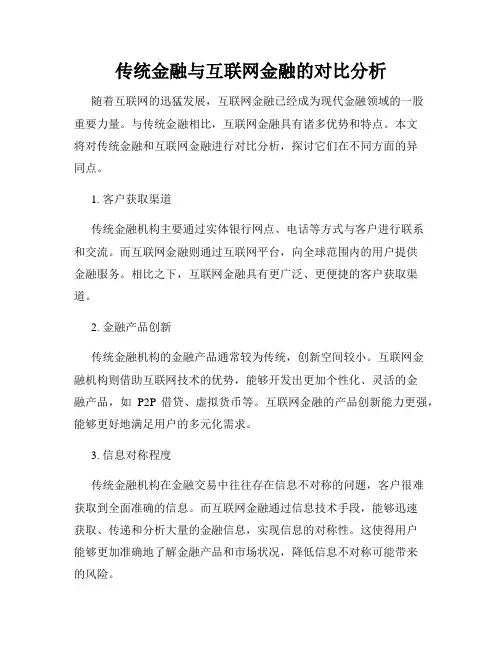 传统金融与互联网金融的对比分析

随着互联网的迅猛发展，互联网金融已经成为现代金融领域的一股重要力量。与传统金融相比，互联网金融具有诸多优势和特点。本文将对传统金融和互联网金融进行对比分析，探讨它们在不同方面的异同点。

1. 客户获取渠道

传统金融机构主要通过实体银行网点、电话等方式与客户进行联系和交流。而互联网金融则通过互联网平台，向全球范围内的用户提供金融服务。相比之下，互联网金融具有更广泛、更便捷的客户获取渠道。

2. 金融产品创新

传统金融机构的金融产品通常较为传统，创新空间较小。互联网金融机构则借助互联网技术的优势，能够开发出更加个性化、灵活的金融产品，如 P2P 借贷、虚拟货币等。互联网金融的产品创新能力更强，能够更好地满足用户的多元化需求。

3. 信息对称程度

传统金融机构在金融交易中往往存在信息不对称的问题，客户很难获取到全面准确的信息。而互联网金融通过信息技术手段，能够迅速获取、传递和分析大量的金融信息，实现信息的对称性。这使得用户能够更加准确地了解金融产品和市场状况，降低信息不对称可能带来的风险。